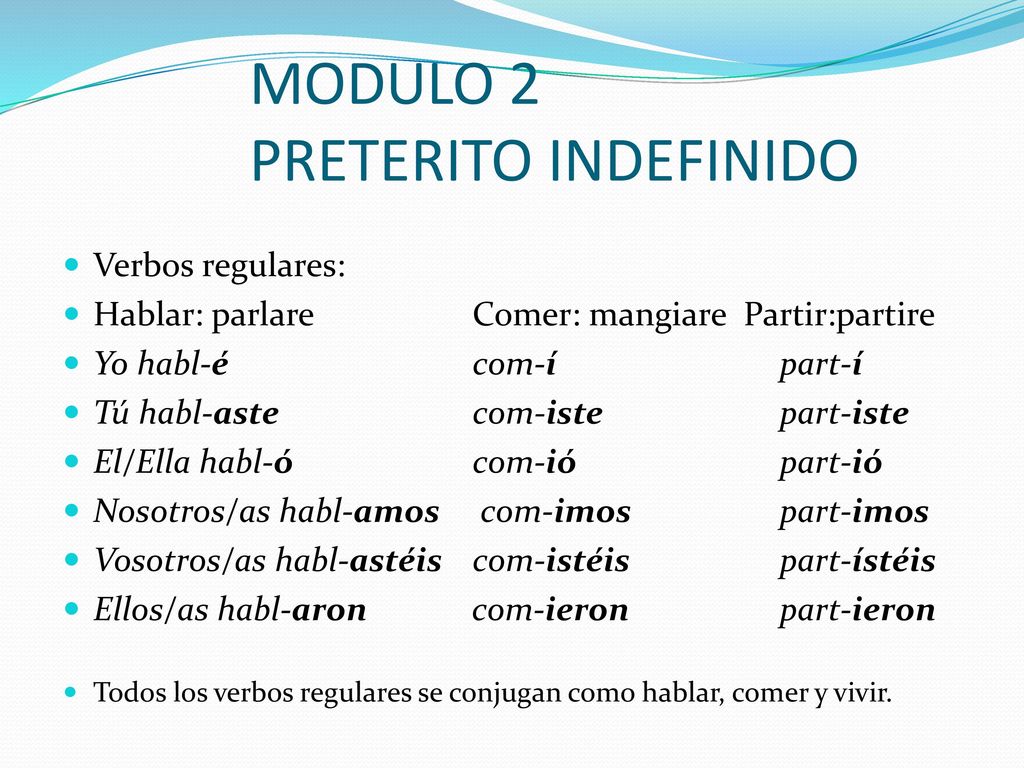 MODULO 2
PRETERITO INDEFINIDO

Verbos regulares:
Hablar: parlare Comer: mangiare Partir:partire
Yo habl-é com-í part-í
Tú habl-aste com-iste part-iste
El/Ella habl-ó com-ió part-ió
Nosotros/as habl-amos com-imos part-imos
Vosotros/as habl-astéis com-istéis part-ístéis
Ellos/as habl-aron com-ieron part-ieron

Todos los verbos regulares se conjugan como hablar, comer y vivir.